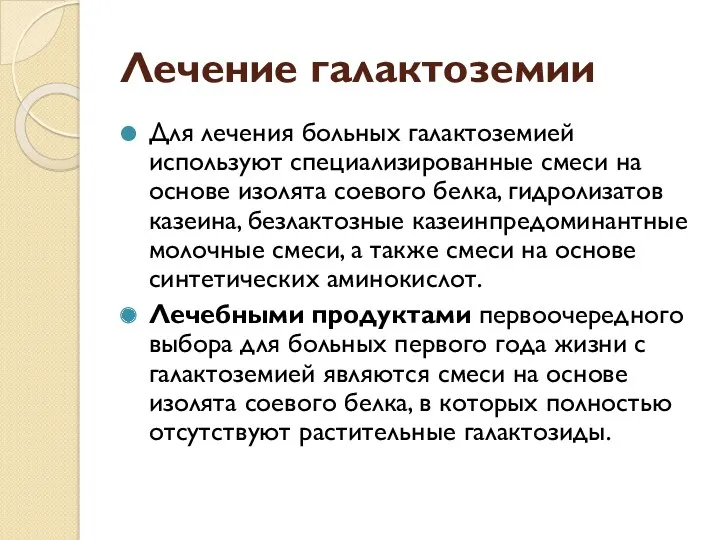 Лечение галактоземии

Для лечения больных галактоземией используют специализированные смеси на основе изолята соевого белка, гидролизатов казеина, безлактозные казеинпредоминантные молочные смеси, а также смеси на основе синтетических аминокислот.

Лечебными продуктами первоочередного выбора для больных первого года жизни с галактоземией являются смеси на основе изолята соевого белка, в которых полностью отсутствуют растительные галактозиды.